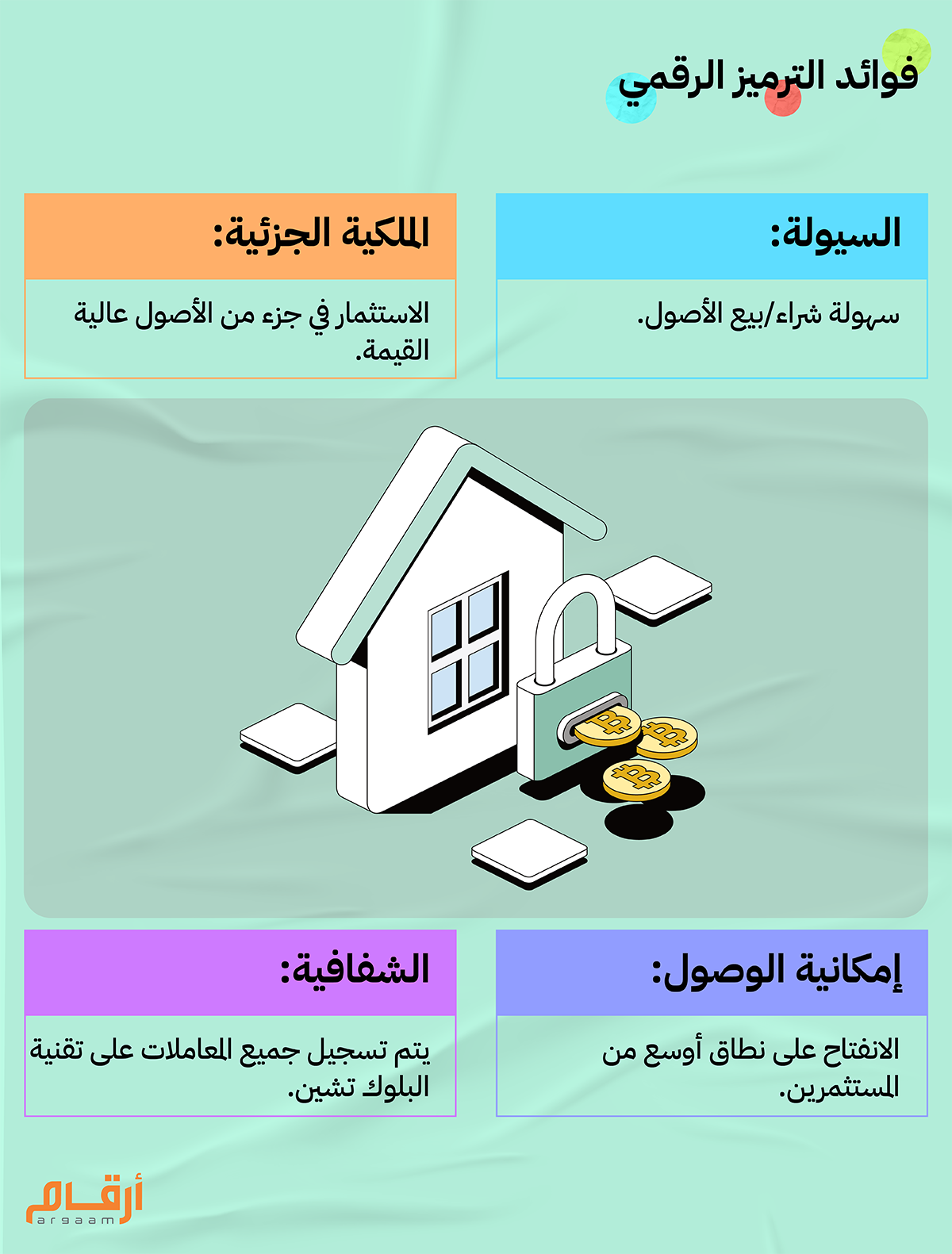 فوائد الترميز الرقمي

السيولة:

سهولة شراء/بيع الأصول.

الملكية الجزئية:

الاستثمار في جزء من الأصول عالية القيمة.

إمكانية الوصول:

الانفتاح على نطاق أوسع من المستثمرين.

الشفافية:

يتم تسجيل جميع المعاملات على تقنية البلوك تشين.

أرقام
argaam